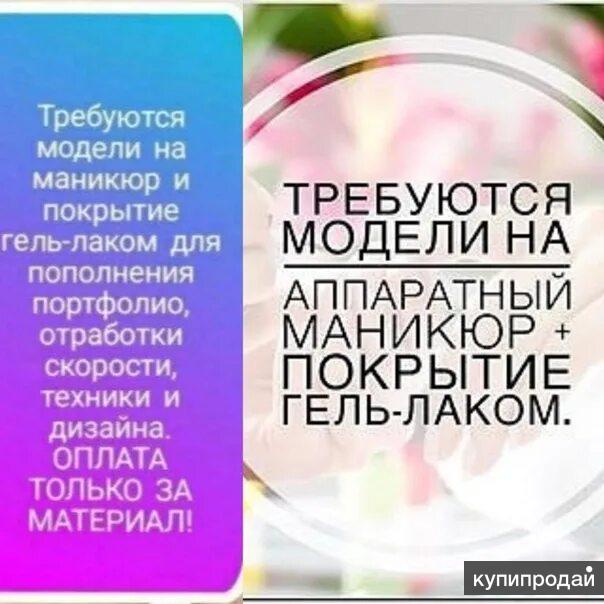 Требуются модели на маникюр и покрытие гель-лаком для пополнения портфолио, отработки скорости, техники и дизайна. ОПЛАТА ТОЛЬКО ЗА МАТЕРИАЛ!

ТРЕБУЮТСЯ МОДЕЛИ НА

АППАРАТНЫЙ МАНИКЮР + ПОКРЫТИЕ ГЕЛЬ-ЛАКОМ.

купипродай